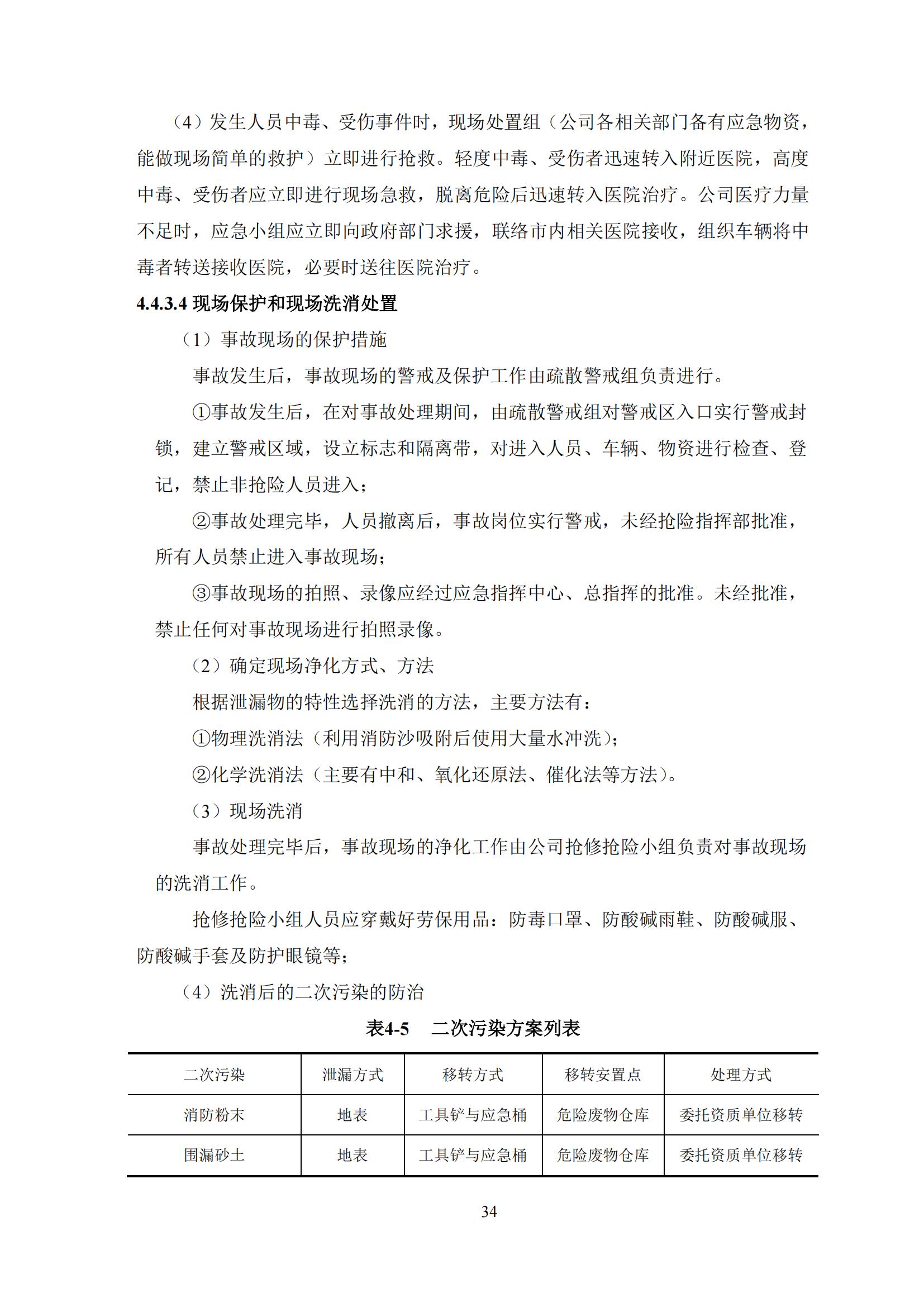 （4）发生人员中毒、受伤事件时，现场处置组（公司各相关部门备有应急物资，能做现场简单的救护）立即进行抢救。轻度中毒、受伤者迅速转入附近医院，高度中毒、受伤者应立即进行现场急救，脱离危险后迅速转入医院治疗。公司医疗力量不足时，应急小组应立即向政府部门求援，联络市内相关医院接收，组织车辆将中毒者转送接收医院，必要时送往医院治疗。

4.4.3.4 现场保护和现场洗消处置

（1）事故现场的保护措施

事故发生后，事故现场的警戒及保护工作由疏散警戒组负责进行。

①事故发生后，在对事故处理期间，由疏散警戒组对警戒区入口实行警戒封锁，建立警戒区域，设立标志和隔离带，对进入人员、车辆、物资进行检查、登记，禁止非抢险人员进入；

②事故处理完毕，人员撤离后，事故岗位实行警戒，未经抢险指挥部批准，所有人员禁止进入事故现场；

③事故现场的拍照、录像应经过应急指挥中心、总指挥的批准。未经批准，禁止任何对事故现场进行拍照录像。

（2）确定现场净化方式、方法

根据泄漏物的特性选择洗消的方法，主要方法有：

①物理洗消法（利用消防沙吸附后使用大量水冲洗）；

②化学洗消法（主要有中和、氧化还原法、催化法等方法）。

（3）现场洗消

事故处理完毕后，事故现场的净化工作由公司抢修抢险小组负责对事故现场的洗消工作。

抢修抢险小组人员应穿戴好劳保用品：防毒口罩、防酸碱雨鞋、防酸碱服、防酸碱手套及防护眼镜等；

（4）洗消后的二次污染的防治

表4-5　二次污染方案列表

| 二次污染 | 泄漏方式 | 移转方式 | 移转安置点 | 处理方式 |
|---|---|---|---|---|
| 消防粉末 | 地表 | 工具铲与应急桶 | 危险废物仓库 | 委托资质单位移转 |
| 围漏砂土 | 地表 | 工具铲与应急桶 | 危险废物仓库 | 委托资质单位移转 |

34